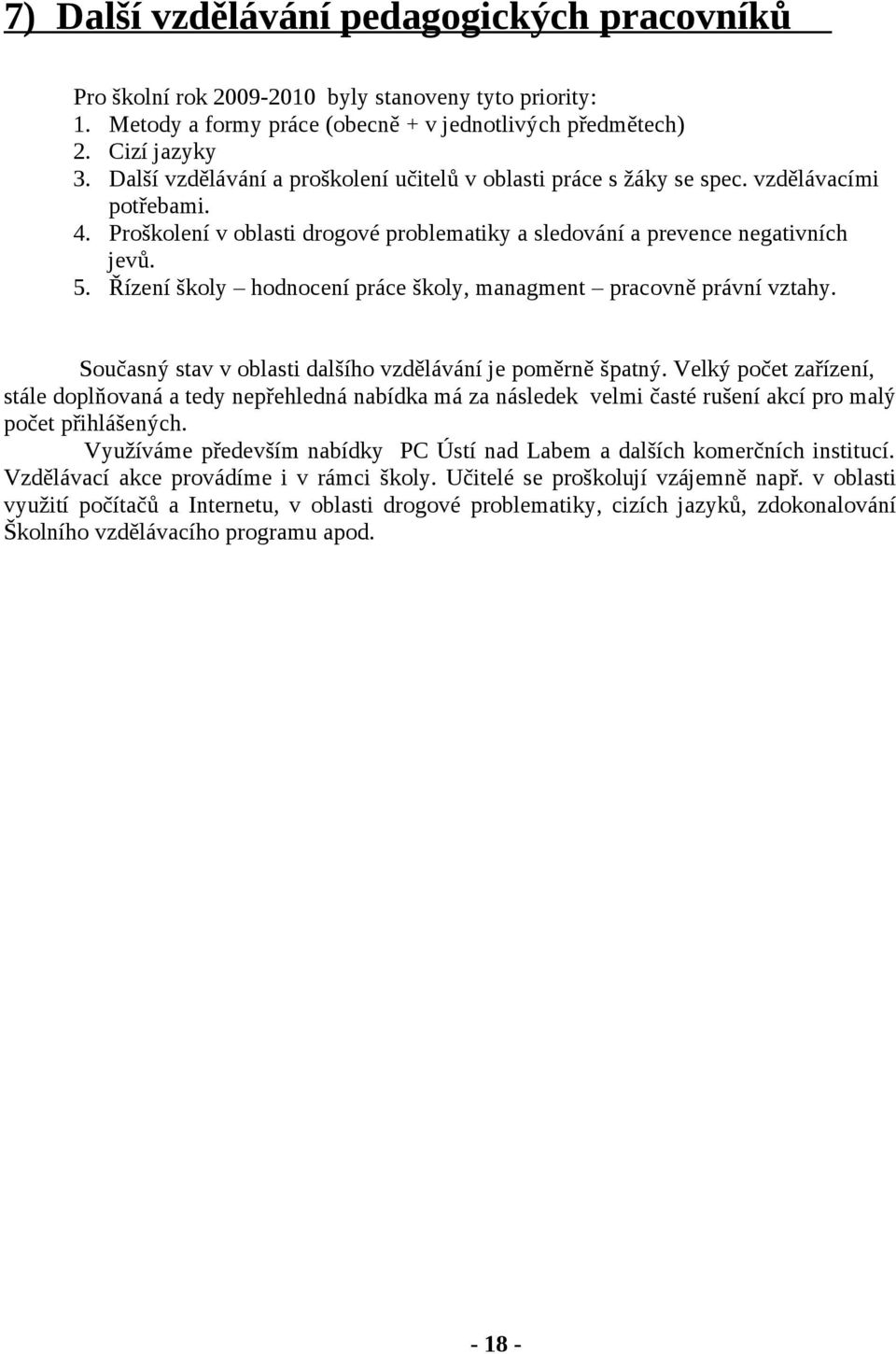 7) Další vzdělávání pedagogických pracovníků

Pro školní rok 2009-2010 byly stanoveny tyto priority:
1. Metody a formy práce (obecně + v jednotlivých předmětech)
2. Cizí jazyky
3. Další vzdělávání a proškolení učitelů v oblasti práce s žáky se spec. vzdělávacími potřebami.
4. Proškolení v oblasti drogové problematiky a sledování a prevence negativních jevů.
5. Řízení školy – hodnocení práce školy, managment – pracovně právní vztahy.

Současný stav v oblasti dalšího vzdělávání je poměrně špatný. Velký počet zařízení, stále doplňovaná a tedy nepřehledná nabídka má za následek velmi časté rušení akcí pro malý počet přihlášených.

Využíváme především nabídky PC Ústí nad Labem a dalších komerčních institucí. Vzdělávací akce provádíme i v rámci školy. Učitelé se proškolují vzájemně např. v oblasti využití počítačů a Internetu, v oblasti drogové problematiky, cizích jazyků, zdokonalování Školního vzdělávacího programu apod.

- 18 -